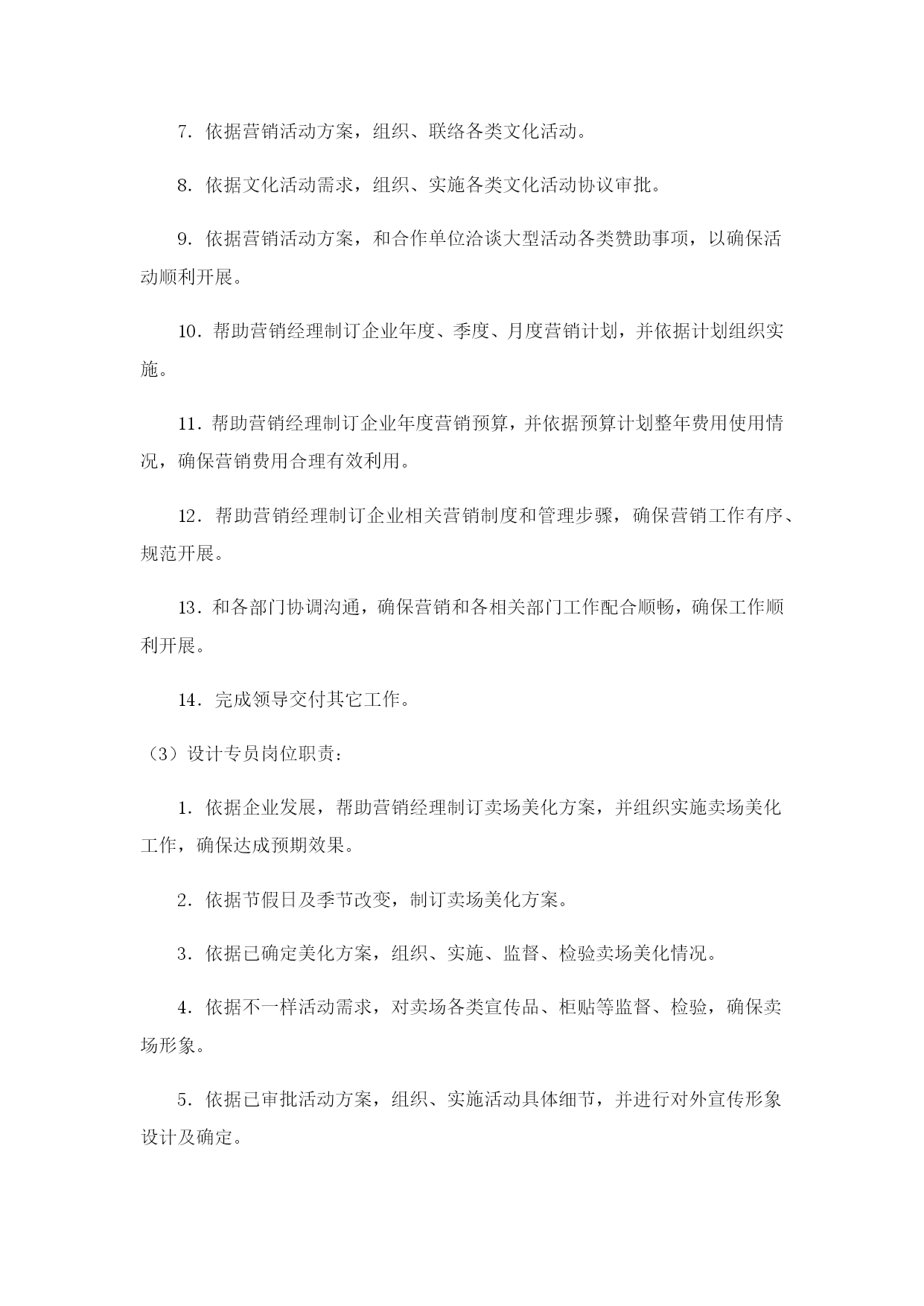 7．依据营销活动方案，组织、联络各类文化活动。

8．依据文化活动需求，组织、实施各类文化活动协议审批。

9．依据营销活动方案，和合作单位洽谈大型活动各类赞助事项，以确保活动顺利开展。

10．帮助营销经理制订企业年度、季度、月度营销计划，并依据计划组织实施。

11．帮助营销经理制订企业年度营销预算，并依据预算计划整年费用使用情况，确保营销费用合理有效利用。

12．帮助营销经理制订企业相关营销制度和管理步骤，确保营销工作有序、规范开展。

13．和各部门协调沟通，确保营销和各相关部门工作配合顺畅，确保工作顺利开展。

14．完成领导交付其它工作。

（3）设计专员岗位职责：

1．依据企业发展，帮助营销经理制订卖场美化方案，并组织实施卖场美化工作，确保达成预期效果。

2．依据节假日及季节改变，制订卖场美化方案。

3．依据已确定美化方案，组织、实施、监督、检验卖场美化情况。

4．依据不一样活动需求，对卖场各类宣传品、柜贴等监督、检验，确保卖场形象。

5．依据已审批活动方案，组织、实施活动具体细节，并进行对外宣传形象设计及确定。